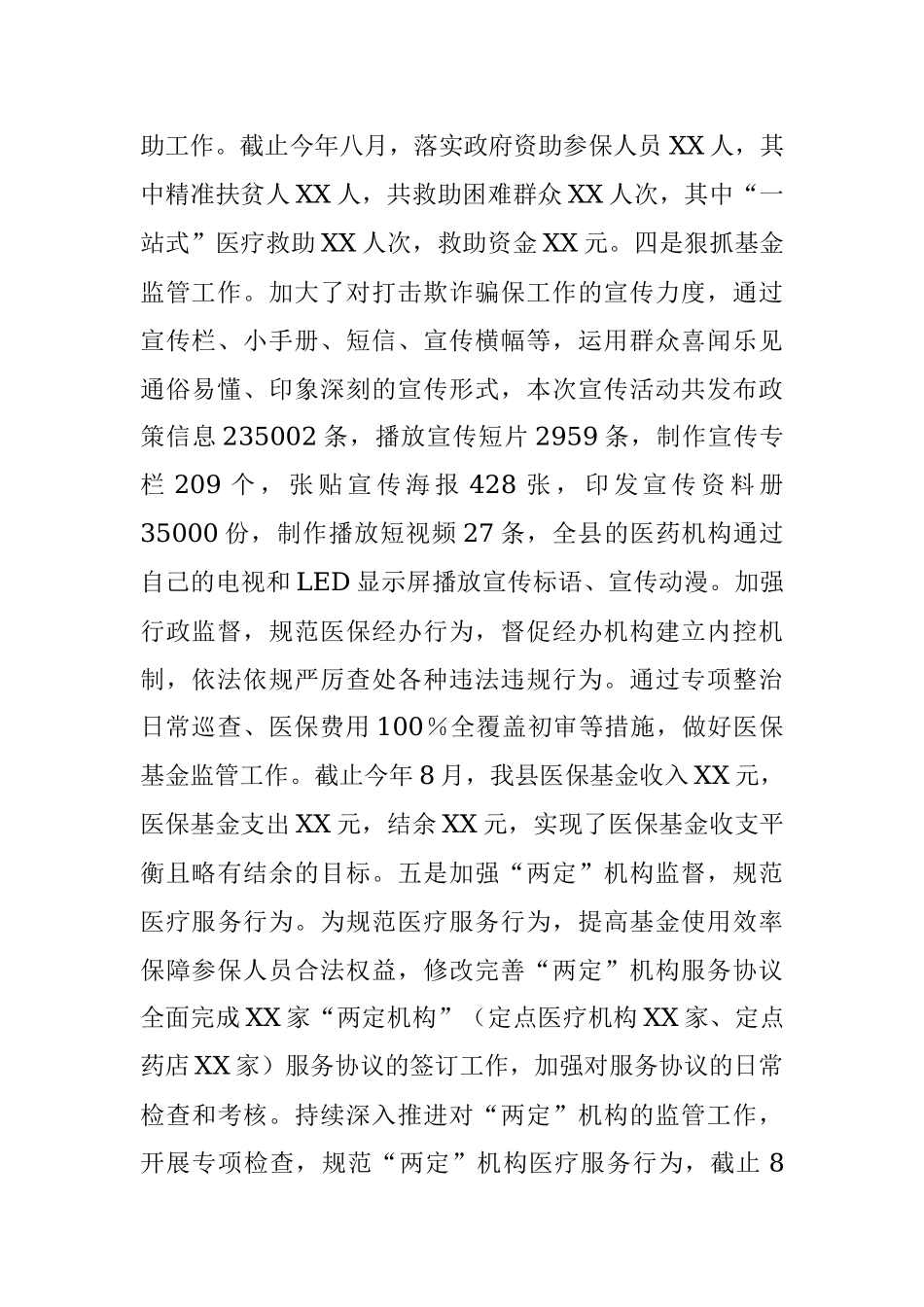 助工作。截止今年八月，落实政府资助参保人员XX人，其中精准扶贫人XX人，共救助困难群众XX人次，其中“一站式”医疗救助XX人次，救助资金XX元。四是狠抓基金监管工作。加大了对打击欺诈骗保工作的宣传力度，通过宣传栏、小手册、短信、宣传横幅等，运用群众喜闻乐见通俗易懂、印象深刻的宣传形式，本次宣传活动共发布政策信息235002条，播放宣传短片2959条，制作宣传专栏209个，张贴宣传海报428张，印发宣传资料册35000份，制作播放短视频27条，全县的医药机构通过自己的电视和LED显示屏播放宣传标语、宣传动漫。加强行政监督，规范医保经办行为，督促经办机构建立内控机制，依法依规严厉查处各种违法违规行为。通过专项整治日常巡查、医保费用100％全覆盖初审等措施，做好医保基金监管工作。截止今年8月，我县医保基金收入XX元，医保基金支出XX元，结余XX元，实现了医保基金收支平衡且略有结余的目标。五是加强“两定”机构监督，规范医疗服务行为。为规范医疗服务行为，提高基金使用效率保障参保人员合法权益，修改完善“两定”机构服务协议全面完成XX家“两定机构”（定点医疗机构XX家、定点药店XX家）服务协议的签订工作，加强对服务协议的日常检查和考核。持续深入推进对“两定”机构的监管工作，开展专项检查，规范“两定”机构医疗服务行为，截止8